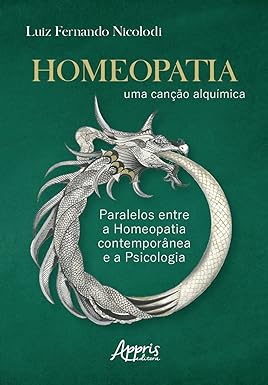 Luiz Fernando Nicolodi

HOMEOPATIA
uma canção alquímica

Paralelos entre a Homeopatia contemporânea e a Psicologia

Appris editora